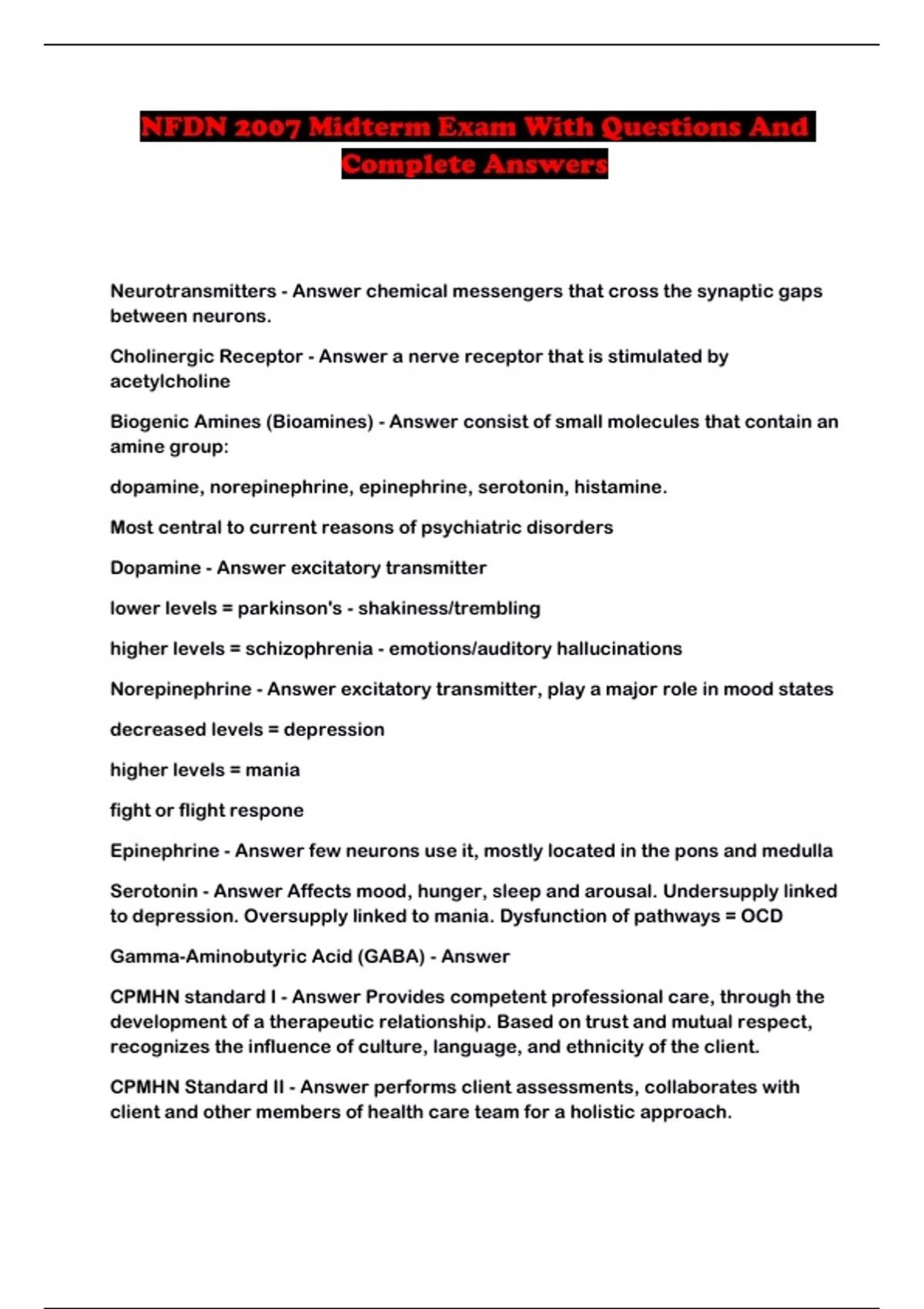 NFDN 2007 Midterm Exam With Questions And Complete Answers

Neurotransmitters - Answer chemical messengers that cross the synaptic gaps between neurons.

Cholinergic Receptor - Answer a nerve receptor that is stimulated by acetylcholine

Biogenic Amines (Bioamines) - Answer consist of small molecules that contain an amine group:

dopamine, norepinephrine, epinephrine, serotonin, histamine.

Most central to current reasons of psychiatric disorders

Dopamine - Answer excitatory transmitter

lower levels = parkinson's - shakiness/trembling

higher levels = schizophrenia - emotions/auditory hallucinations

Norepinephrine - Answer excitatory transmitter, play a major role in mood states

decreased levels = depression

higher levels = mania

fight or flight respone

Epinephrine - Answer few neurons use it, mostly located in the pons and medulla

Serotonin - Answer Affects mood, hunger, sleep and arousal. Undersupply linked to depression. Oversupply linked to mania. Dysfunction of pathways = OCD

Gamma-Aminobutyric Acid (GABA) - Answer

CPMHN standard I - Answer Provides competent professional care, through the development of a therapeutic relationship. Based on trust and mutual respect, recognizes the influence of culture, language, and ethnicity of the client.

CPMHN Standard II - Answer performs client assessments, collaborates with client and other members of health care team for a holistic approach.